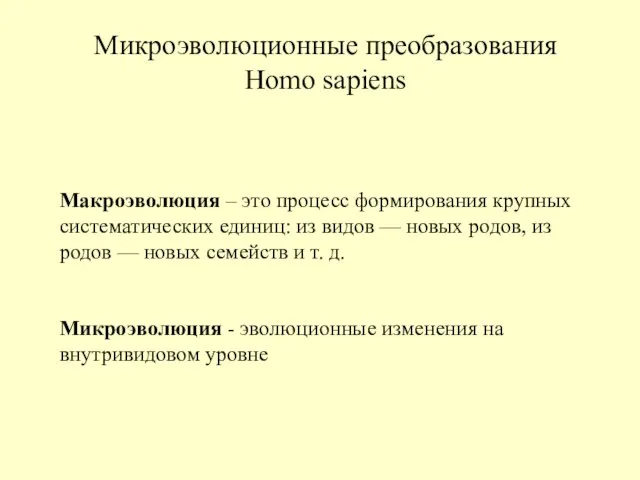 Микроэволюционные преобразования Homo sapiens

Макроэволюция – это процесс формирования крупных систематических единиц: из видов — новых родов, из родов — новых семейств и т. д.

Микроэволюция - эволюционные изменения на внутривидовом уровне